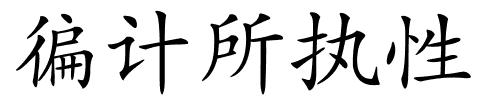 徧计所执性